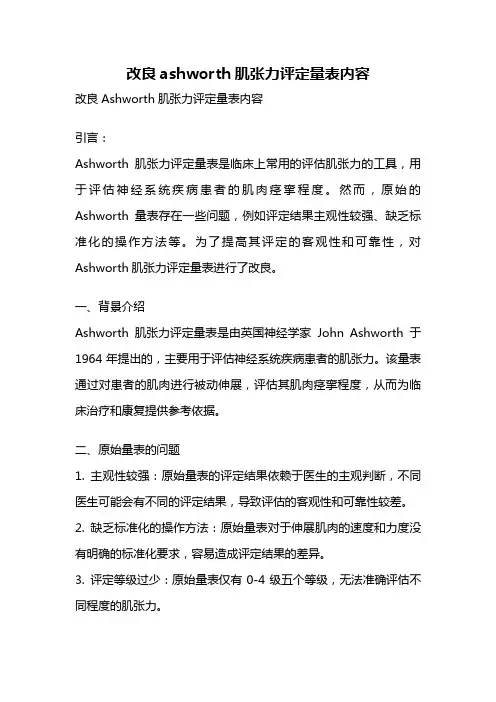 改良 ashworth 肌张力评定量表内容

改良 Ashworth 肌张力评定量表内容

引言：

Ashworth 肌张力评定量表是临床上常用的评估肌张力的工具，用于评估神经系统疾病患者的肌肉痉挛程度。然而，原始的 Ashworth 量表存在一些问题，例如评定结果主观性较强、缺乏标准化的操作方法等。为了提高其评定的客观性和可靠性，对 Ashworth 肌张力评定量表进行了改良。

一、背景介绍

Ashworth 肌张力评定量表是由英国神经学家 John Ashworth 于 1964 年提出的，主要用于评估神经系统疾病患者的肌张力。该量表通过对患者的肌肉进行被动伸展，评估其肌肉痉挛程度，从而为临床治疗和康复提供参考依据。

二、原始量表的问题

1. 主观性较强：原始量表的评定结果依赖于医生的主观判断，不同医生可能会有不同的评定结果，导致评估的客观性和可靠性较差。

2. 缺乏标准化的操作方法：原始量表对于伸展肌肉的速度和力度没有明确的标准化要求，容易造成评定结果的差异。

3. 评定等级过少：原始量表仅有 0-4 级五个等级，无法准确评估不同程度的肌张力。